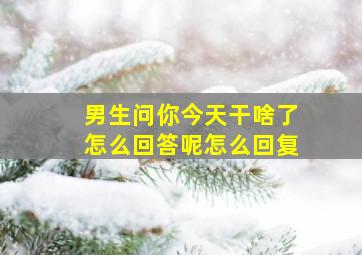 男生问你今天干啥了
怎么回答呢怎么回复